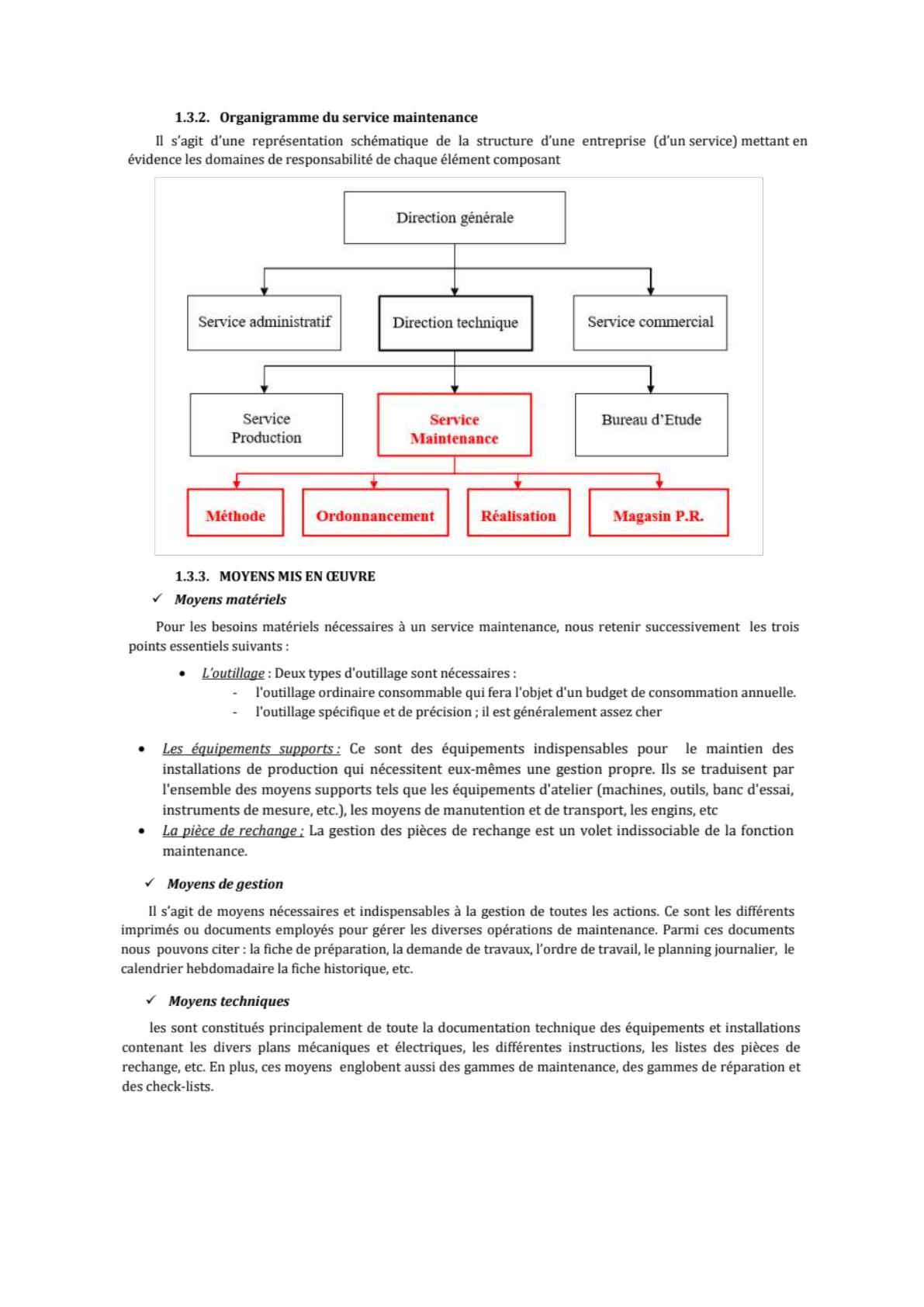 1.3.2. Organigramme du service maintenance

Il s'agit d'une représentation schématique de la structure d'une entreprise (d'un service) mettant en évidence les domaines de responsabilité de chaque élément composant

Direction générale

Service administratif

Direction technique

Service commercial

Service Production

Service Maintenance

Bureau d'Etude

Méthode

Ordonnancement

Réalisation

Magasin P.R.

1.3.3. MOYENS MIS EN ŒUVRE

✓ Moyens matériels

Pour les besoins matériels nécessaires à un service maintenance, nous retenir successivement les trois points essentiels suivants :

• L'outillage : Deux types d'outillage sont nécessaires :
- l'outillage ordinaire consommable qui fera l'objet d'un budget de consommation annuelle.
- l'outillage spécifique et de précision ; il est généralement assez cher

• Les équipements supports : Ce sont des équipements indispensables pour le maintien des installations de production qui nécessitent eux-mêmes une gestion propre. Ils se traduisent par l'ensemble des moyens supports tels que les équipements d'atelier (machines, outils, banc d'essai, instruments de mesure, etc.), les moyens de manutention et de transport, les engins, etc

• La pièce de rechange ; La gestion des pièces de rechange est un volet indissociable de la fonction maintenance.

✓ Moyens de gestion

Il s'agit de moyens nécessaires et indispensables à la gestion de toutes les actions. Ce sont les différents imprimés ou documents employés pour gérer les diverses opérations de maintenance. Parmi ces documents nous pouvons citer : la fiche de préparation, la demande de travaux, l'ordre de travail, le planning journalier, le calendrier hebdomadaire la fiche historique, etc.

✓ Moyens techniques

les sont constitués principalement de toute la documentation technique des équipements et installations contenant les divers plans mécaniques et électriques, les différentes instructions, les listes des pièces de rechange, etc. En plus, ces moyens englobent aussi des gammes de maintenance, des gammes de réparation et des check-lists.